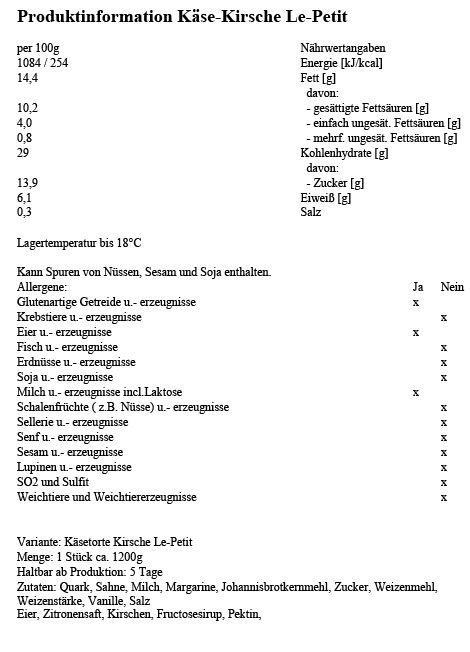 Produktinformation Käse-Kirsche Le-Petit

| per 100g | Nährwertangaben |
|---|---|
| 1084 / 254 | Energie [kJ/kcal] |
| 14,4 | Fett [g] |
| | davon: |
| 10,2 | - gesättigte Fettsäuren [g] |
| 4,0 | - einfach ungesät. Fettsäuren [g] |
| 0,8 | - mehrf. ungesät. Fettsäuren [g] |
| 29 | Kohlenhydrate [g] |
| | davon: |
| 13,9 | - Zucker [g] |
| 6,1 | Eiweiß [g] |
| 0,3 | Salz |

Lagertemperatur bis 18°C

Kann Spuren von Nüssen, Sesam und Soja enthalten.

| Allergene: | Ja | Nein |
|---|---|---|
| Glutenartige Getreide u.- erzeugnisse | x | |
| Krebstiere u.- erzeugnisse | | x |
| Eier u.- erzeugnisse | x | |
| Fisch u.- erzeugnisse | | x |
| Erdnüsse u.- erzeugnisse | | x |
| Soja u.- erzeugnisse | | x |
| Milch u.- erzeugnisse incl.Laktose | x | |
| Schalenfrüchte ( z.B. Nüsse) u.- erzeugnisse | | x |
| Sellerie u.- erzeugnisse | | x |
| Senf u.- erzeugnisse | | x |
| Sesam u.- erzeugnisse | | x |
| Lupinen u.- erzeugnisse | | x |
| SO2 und Sulfit | | x |
| Weichtiere und Weichtiererzeugnisse | | x |

Variante: Käsetorte Kirsche Le-Petit
Menge: 1 Stück ca. 1200g
Haltbar ab Produktion: 5 Tage
Zutaten: Quark, Sahne, Milch, Margarine, Johannisbrotkernmehl, Zucker, Weizenmehl, Weizenstärke, Vanille, Salz
Eier, Zitronensaft, Kirschen, Fructosesirup, Pektin,